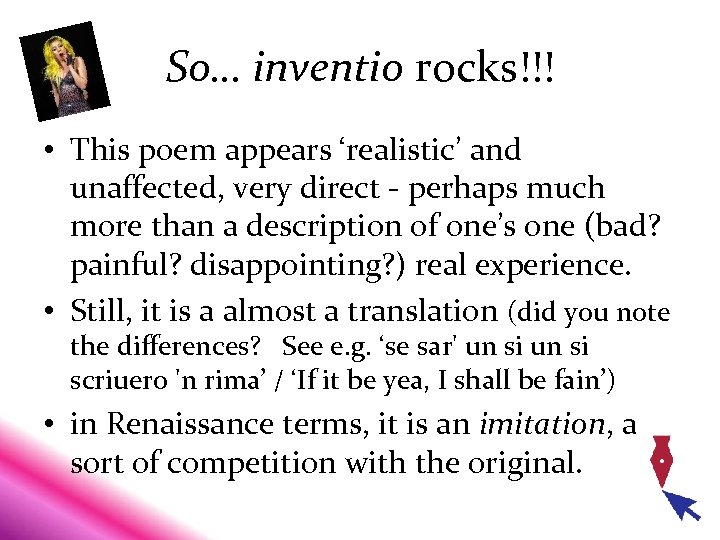 So... inventio rocks!!!

• This poem appears 'realistic' and unaffected, very direct - perhaps much more than a description of one's one (bad? painful? disappointing?) real experience.

• Still, it is a almost a translation (did you note the differences? See e.g. 'se sar' un si un si scriuero 'n rima' / 'If it be yea, I shall be fain')

• in Renaissance terms, it is an imitation, a sort of competition with the original.